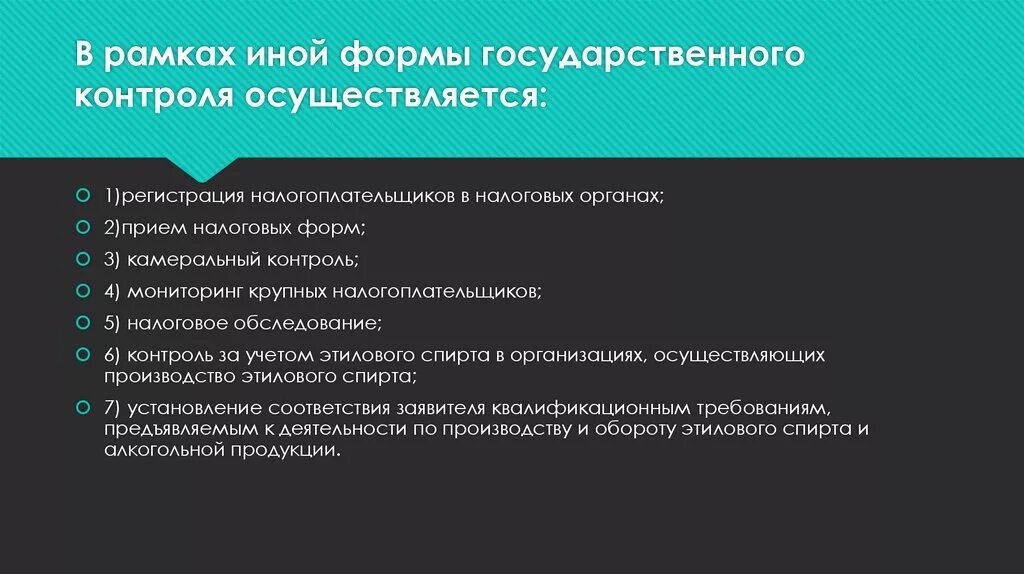 В рамках иной формы государственного контроля осуществляется:

1)регистрация налогоплательщиков в налоговых органах;

2)прием налоговых форм;

3) камеральный контроль;

4) мониторинг крупных налогоплательщиков;

5) налоговое обследование;

6) контроль за учетом этилового спирта в организациях, осуществляющих производство этилового спирта;

7) установление соответствия заявителя квалификационным требованиям, предъявляемым к деятельности по производству и обороту этилового спирта и алкогольной продукции.